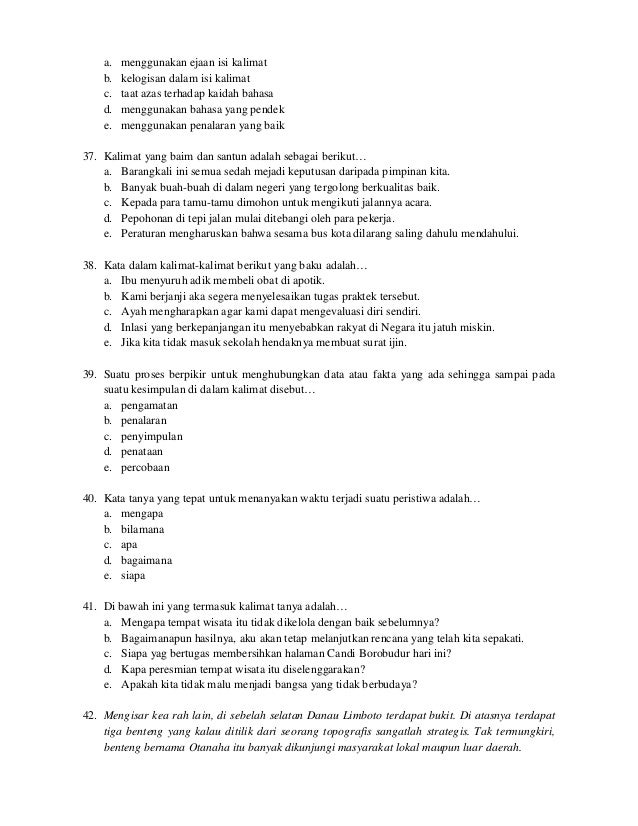 a. menggunakan ejaan isi kalimat
b. kelogisan dalam isi kalimat
c. taat azas terhadap kaidah bahasa
d. menggunakan bahasa yang pendek
e. menggunakan penalaran yang baik

37. Kalimat yang baim dan santun adalah sebagai berikut…
a. Barangkali ini semua sedah mejadi keputusan daripada pimpinan kita.
b. Banyak buah-buah di dalam negeri yang tergolong berkualitas baik.
c. Kepada para tamu-tamu dimohon untuk mengikuti jalannya acara.
d. Pepohonan di tepi jalan mulai ditebangi oleh para pekerja.
e. Peraturan mengharuskan bahwa sesama bus kota dilarang saling dahulu mendahului.

38. Kata dalam kalimat-kalimat berikut yang baku adalah…
a. Ibu menyuruh adik membeli obat di apotik.
b. Kami berjanji aka segera menyelesaikan tugas praktek tersebut.
c. Ayah mengharapkan agar kami dapat mengevaluasi diri sendiri.
d. Inlasi yang berkepanjangan itu menyebabkan rakyat di Negara itu jatuh miskin.
e. Jika kita tidak masuk sekolah hendaknya membuat surat ijin.

39. Suatu proses berpikir untuk menghubungkan data atau fakta yang ada sehingga sampai pada suatu kesimpulan di dalam kalimat disebut…
a. pengamatan
b. penalaran
c. penyimpulan
d. penataan
e. percobaan

40. Kata tanya yang tepat untuk menanyakan waktu terjadi suatu peristiwa adalah…
a. mengapa
b. bilamana
c. apa
d. bagaimana
e. siapa

41. Di bawah ini yang termasuk kalimat tanya adalah…
a. Mengapa tempat wisata itu tidak dikelola dengan baik sebelumnya?
b. Bagaimanapun hasilnya, aku akan tetap melanjutkan rencana yang telah kita sepakati.
c. Siapa yag bertugas membersihkan halaman Candi Borobudur hari ini?
d. Kapa peresmian tempat wisata itu diselenggarakan?
e. Apakah kita tidak malu menjadi bangsa yang tidak berbudaya?

42. Mengisar kea rah lain, di sebelah selatan Danau Limboto terdapat bukit. Di atasnya terdapat tiga benteng yang kalau ditilik dari seorang topografis sangatlah strategis. Tak termungkiri, benteng bernama Otanaha itu banyak dikunjungi masyarakat lokal maupun luar daerah.